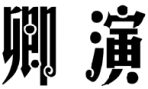 卿 演